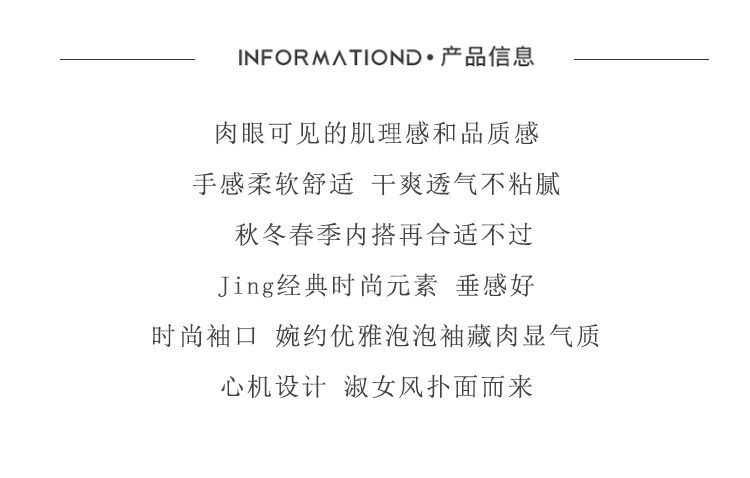 INFORMATIOND • 产品信息

肉眼可见的肌理感和品质感

手感柔软舒适 干爽透气不粘腻

秋冬春季内搭再合适不过

Jing经典时尚元素 垂感好

时尚袖口 婉约优雅泡泡袖藏肉显气质

心机设计 淑女风扑面而来